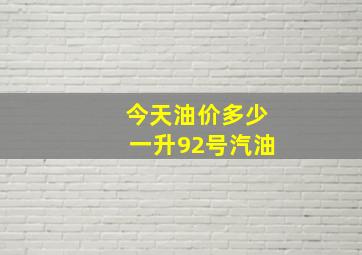 今天油价多少
一升92号汽油